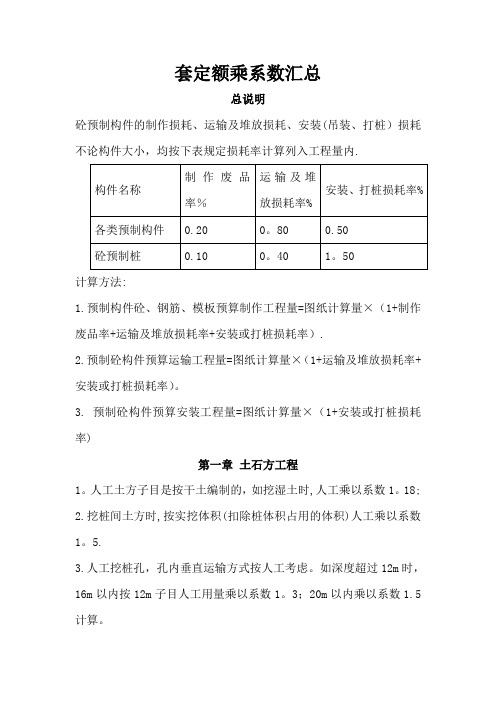 套定额乘系数汇总

总说明

砼预制构件的制作损耗、运输及堆放损耗、安装(吊装、打桩）损耗不论构件大小，均按下表规定损耗率计算列入工程量内.

| 构件名称 | 制作废品率% | 运输及堆放损耗率% | 安装、打桩损耗率% |
|---|---|---|---|
| 各类预制构件 | 0.20 | 0。80 | 0.50 |
| 砼预制桩 | 0.10 | 0。40 | 1。50 |

计算方法:

1.预制构件砼、钢筋、模板预算制作工程量=图纸计算量×（1+制作废品率+运输及堆放损耗率+安装或打桩损耗率）.

2.预制砼构件预算运输工程量=图纸计算量×（1+运输及堆放损耗率+安装或打桩损耗率)。

3. 预制砼构件预算安装工程量=图纸计算量×（1+安装或打桩损耗率)

第一章 土石方工程

1。人工土方子目是按干土编制的，如挖湿土时，人工乘以系数 1。18;

2.挖桩间土方时，按实挖体积(扣除桩体积占用的体积)人工乘以系数 1。5.

3.人工挖桩孔，孔内垂直运输方式按人工考虑。如深度超过 12m 时，16m 以内按 12m 子目人工用量乘以系数 1。3；20m 以内乘以系数 1.5 计算。